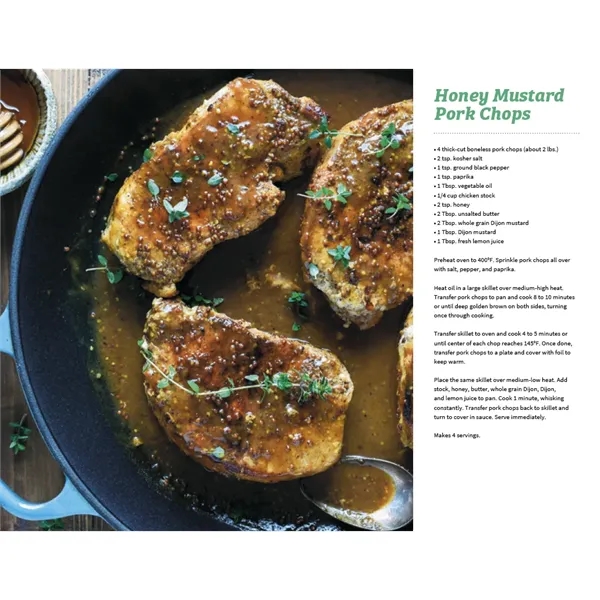 Honey Mustard Pork Chops

• 4 thick-cut boneless pork chops (about 2 lbs.)
• 2 tsp. kosher salt
• 1 tsp. ground black pepper
• 1 tsp. paprika
• 1 Tbsp. vegetable oil
• 1/4 cup chicken stock
• 2 tsp. honey
• 2 Tbsp. unsalted butter
• 2 Tbsp. whole grain Dijon mustard
• 1 Tbsp. Dijon mustard
• 1 Tbsp. fresh lemon juice

Preheat oven to 400°F. Sprinkle pork chops all over with salt, pepper, and paprika.

Heat oil in a large skillet over medium-high heat. Transfer pork chops to pan and cook 8 to 10 minutes or until deep golden brown on both sides, turning once through cooking.

Transfer skillet to oven and cook 4 to 5 minutes or until center of each chop reaches 145°F. Once done, transfer pork chops to a plate and cover with foil to keep warm.

Place the same skillet over medium-low heat. Add stock, honey, butter, whole grain Dijon, Dijon, and lemon juice to pan. Cook 1 minute, whisking constantly. Transfer pork chops back to skillet and turn to cover in sauce. Serve immediately.

Makes 4 servings.